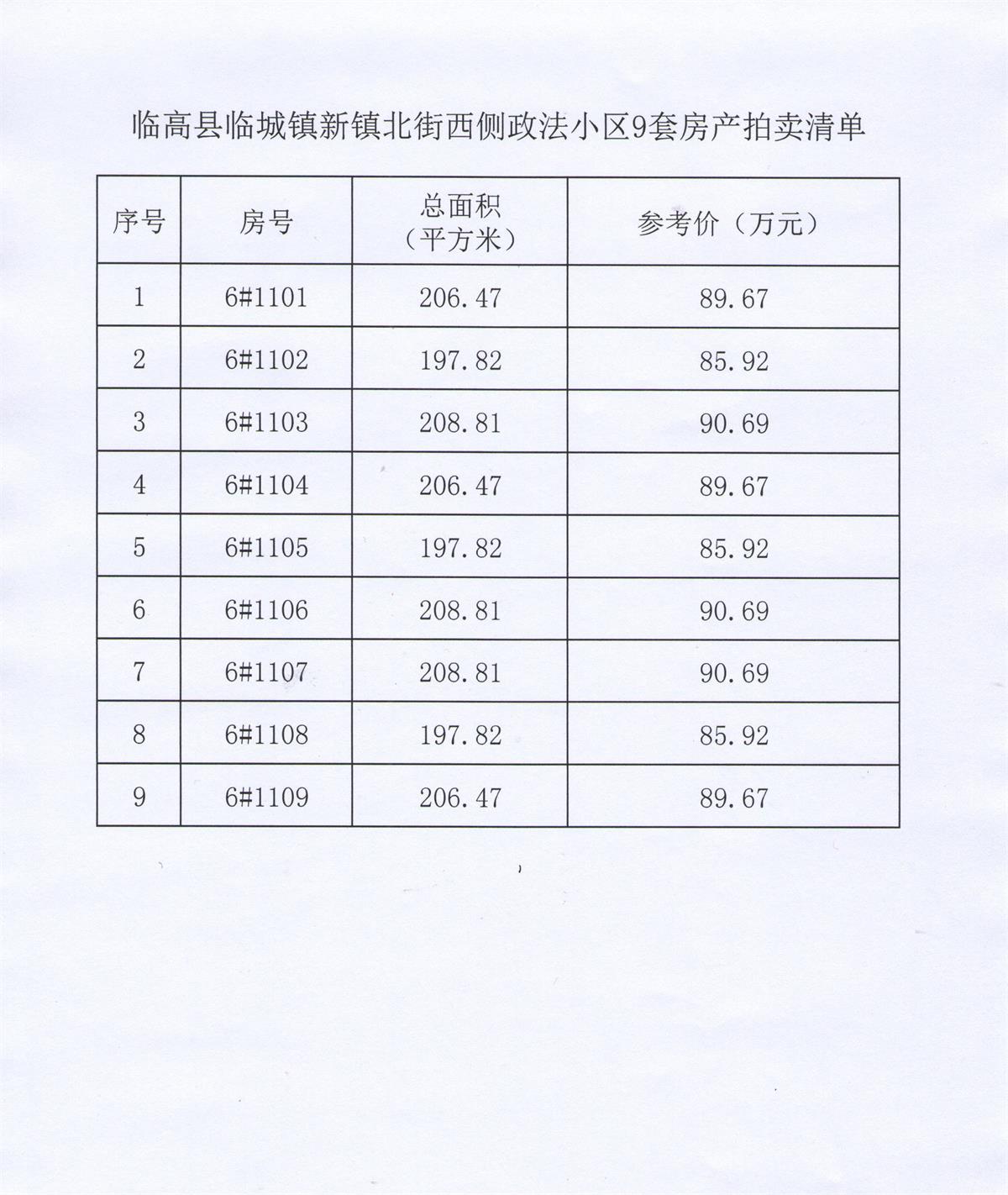 临高县临城镇新镇北街西侧政法小区9套房产拍卖清单

| 序号 | 房号 | 总面积（平方米） | 参考价（万元） |
|---|---|---|---|
| 1 | 6#1101 | 206.47 | 89.67 |
| 2 | 6#1102 | 197.82 | 85.92 |
| 3 | 6#1103 | 208.81 | 90.69 |
| 4 | 6#1104 | 206.47 | 89.67 |
| 5 | 6#1105 | 197.82 | 85.92 |
| 6 | 6#1106 | 208.81 | 90.69 |
| 7 | 6#1107 | 208.81 | 90.69 |
| 8 | 6#1108 | 197.82 | 85.92 |
| 9 | 6#1109 | 206.47 | 89.67 |